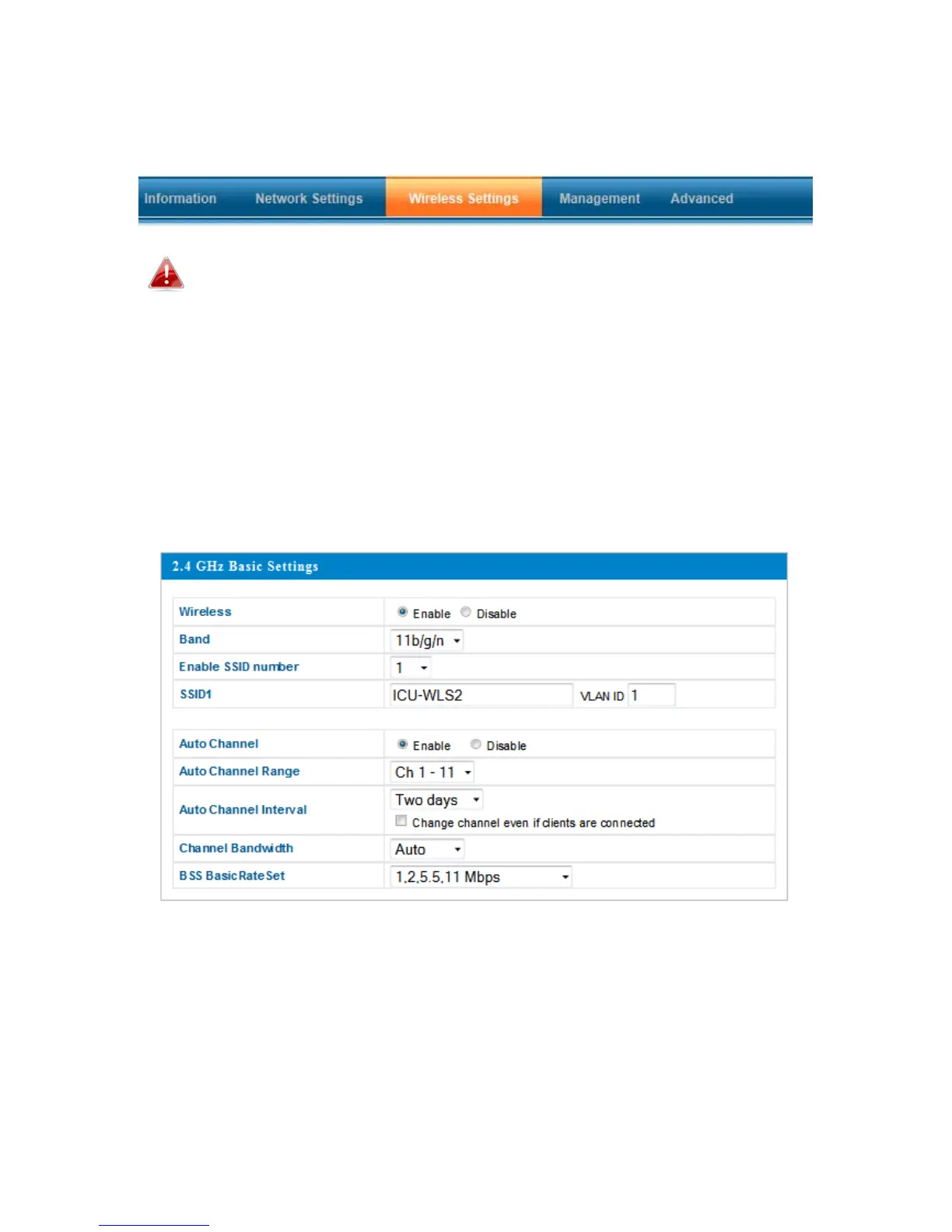 Information Network Settings Wireless Settings Management Advanced

2.4 GHz Basic Settings

Wireless
Enable Disable

Band
11b/g/n

Enable SSID number
1

SSID1
ICU-WLS2 VLAN ID 1

Auto Channel
Enable Disable

Auto Channel Range
Ch 1 - 11

Auto Channel Interval
Two days
☐ Change channel even if clients are connected

Channel Bandwidth
Auto

BSS BasicRateSet
1,2,5.5,11 Mbps